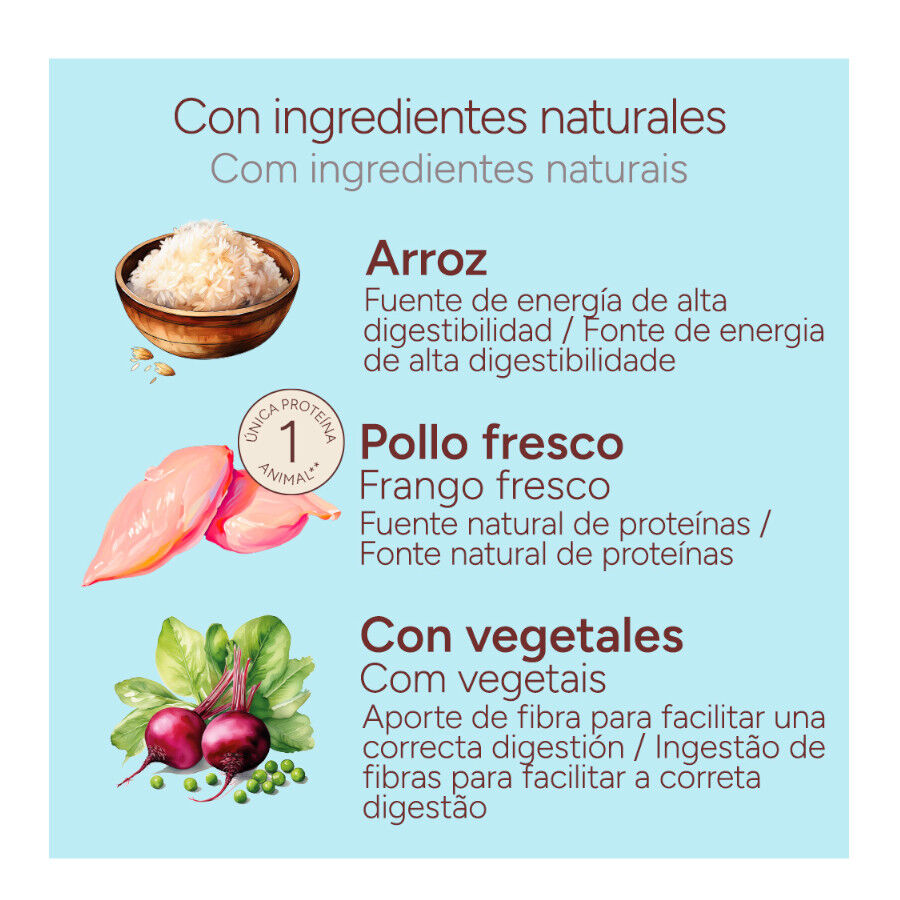 Con ingredientes naturales
Com ingredientes naturais

Arroz
Fuente de energía de alta digestibilidad / Fonte de energia de alta digestibilidade

ÚNICA PROTEÍNA
1
ANIMAL**

Pollo fresco
Frango fresco
Fuente natural de proteínas / Fonte natural de proteínas

Con vegetales
Com vegetais
Aporte de fibra para facilitar una correcta digestión / Ingestão de fibras para facilitar a correta digestão